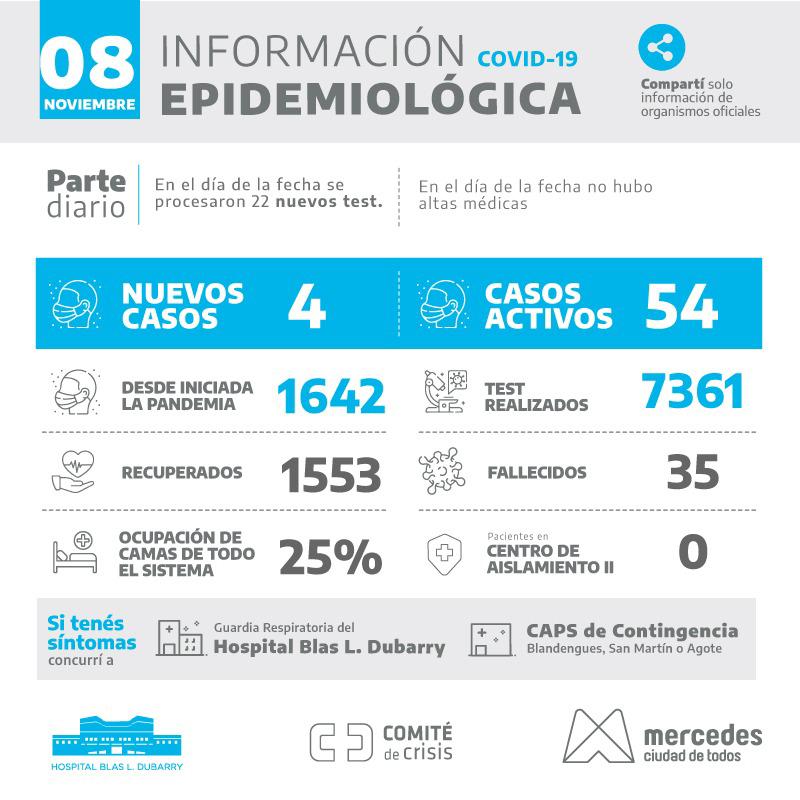 08 NOVIEMBRE

INFORMACIÓN COVID-19
EPIDEMIOLÓGICA

Compartí solo información de organismos oficiales

Parte diario

En el día de la fecha se procesaron 22 nuevos test.

En el día de la fecha no hubo altas médicas

NUEVOS CASOS 4

CASOS ACTIVOS 54

DESDE INICIADA LA PANDEMIA 1642

TEST REALIZADOS 7361

RECUPERADOS 1553

FALLECIDOS 35

OCUPACIÓN DE CAMAS DE TODO EL SISTEMA 25%

Pacientes en CENTRO DE AISLAMIENTO II 0

Si tenés síntomas concurrí a

Guardia Respiratoria del Hospital Blas L. Dubarry

CAPS de Contingencia
Blandengues, San Martín o Agote

HOSPITAL BLAS L. DUBARRY

COMITÉ de crisis

mercedes ciudad de todos